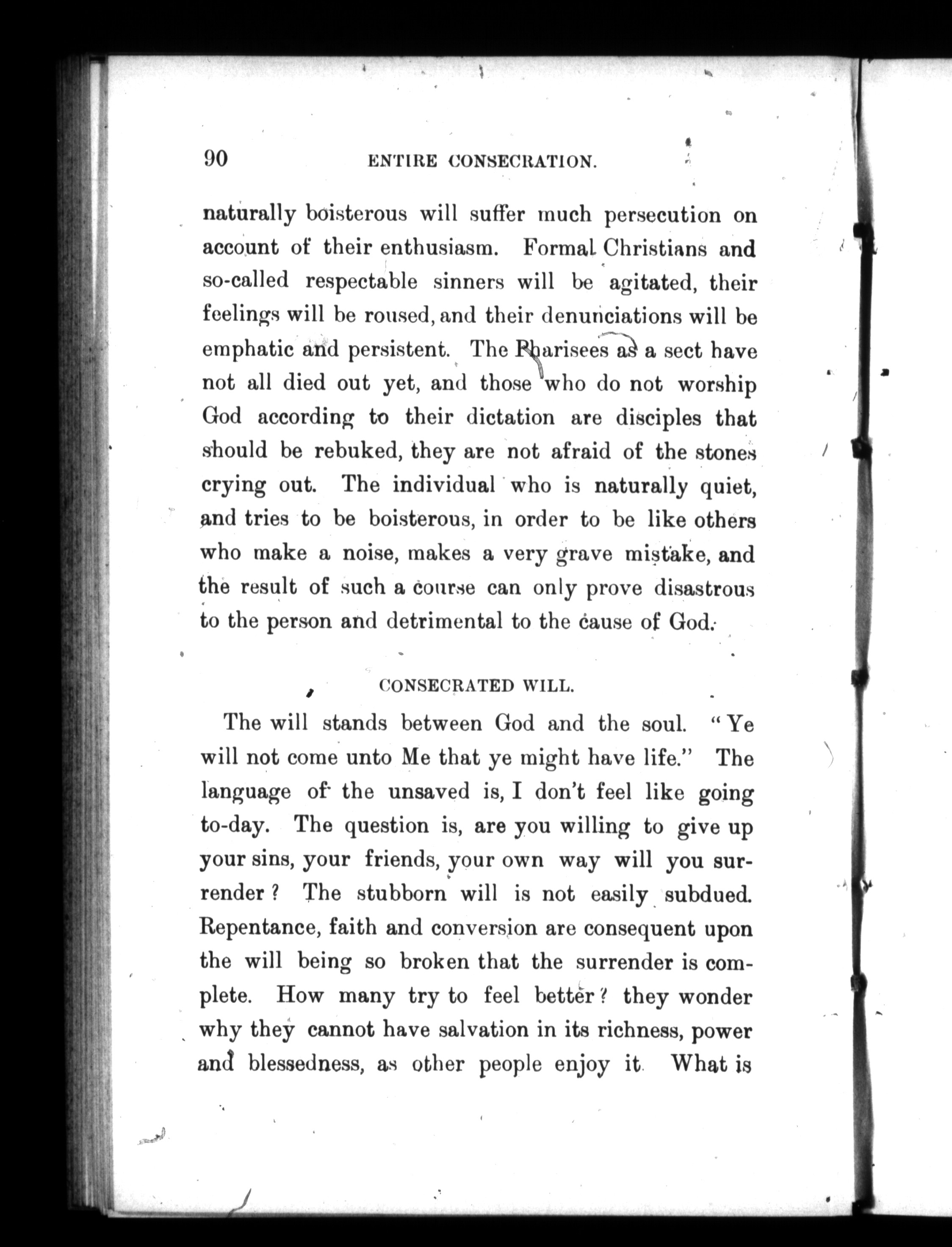 90 ENTIRE CONSECRATION.

naturally boisterous will suffer much persecution on account of their enthusiasm. Formal Christians and so-called respectable sinners will be agitated, their feelings will be roused, and their denunciations will be emphatic and persistent. The Pharisees as a sect have not all died out yet, and those who do not worship God according to their dictation are disciples that should be rebuked, they are not afraid of the stones crying out. The individual who is naturally quiet, and tries to be boisterous, in order to be like others who make a noise, makes a very grave mistake, and the result of such a course can only prove disastrous to the person and detrimental to the cause of God.

CONSECRATED WILL.

The will stands between God and the soul. "Ye will not come unto Me that ye might have life." The language of the unsaved is, I don't feel like going to-day. The question is, are you willing to give up your sins, your friends, your own way will you surrender? The stubborn will is not easily subdued. Repentance, faith and conversion are consequent upon the will being so broken that the surrender is complete. How many try to feel better? they wonder why they cannot have salvation in its richness, power and blessedness, as other people enjoy it. What is